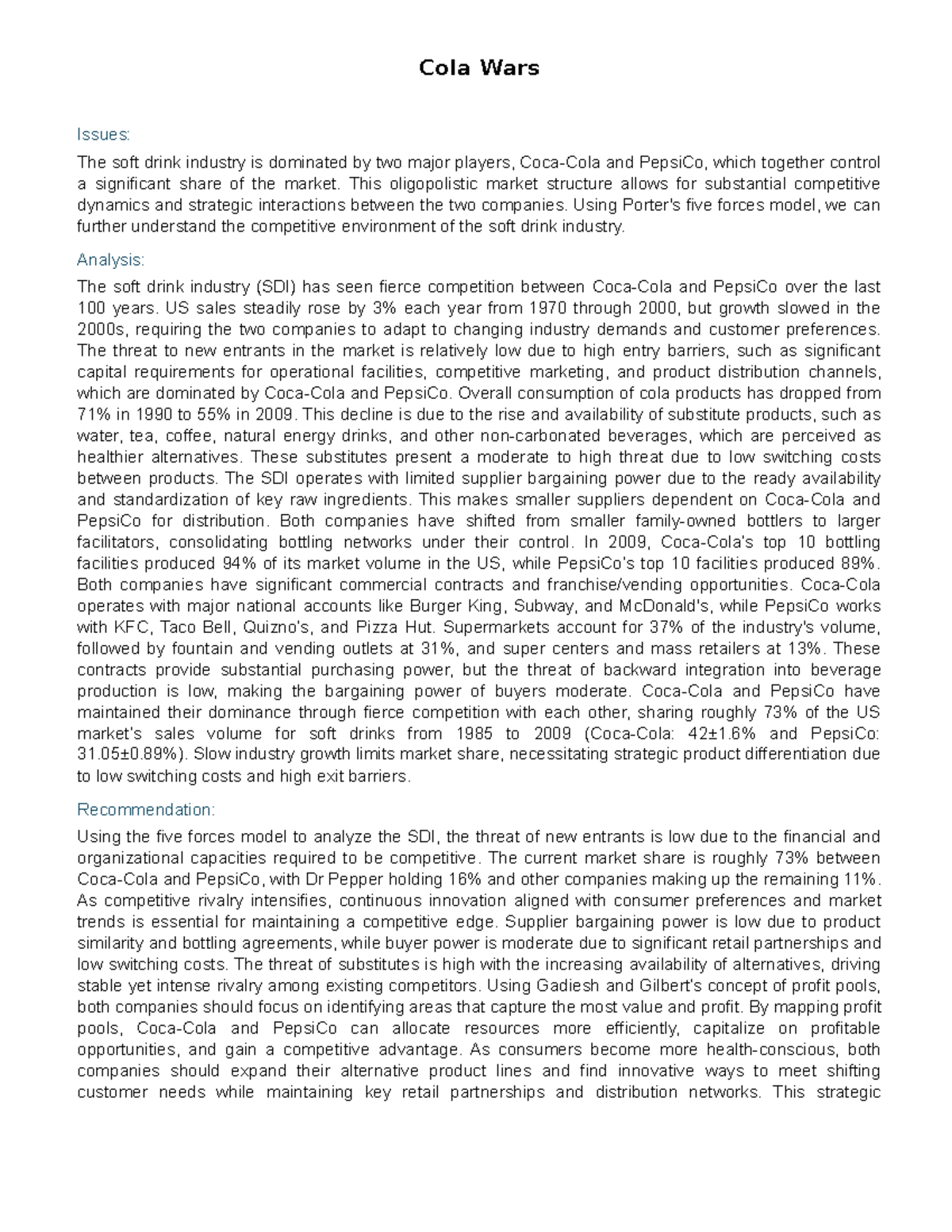 Cola Wars

Issues:

The soft drink industry is dominated by two major players, Coca-Cola and PepsiCo, which together control a significant share of the market. This oligopolistic market structure allows for substantial competitive dynamics and strategic interactions between the two companies. Using Porter's five forces model, we can further understand the competitive environment of the soft drink industry.

Analysis:

The soft drink industry (SDI) has seen fierce competition between Coca-Cola and PepsiCo over the last 100 years. US sales steadily rose by 3% each year from 1970 through 2000, but growth slowed in the 2000s, requiring the two companies to adapt to changing industry demands and customer preferences. The threat to new entrants in the market is relatively low due to high entry barriers, such as significant capital requirements for operational facilities, competitive marketing, and product distribution channels, which are dominated by Coca-Cola and PepsiCo. Overall consumption of cola products has dropped from 71% in 1990 to 55% in 2009. This decline is due to the rise and availability of substitute products, such as water, tea, coffee, natural energy drinks, and other non-carbonated beverages, which are perceived as healthier alternatives. These substitutes present a moderate to high threat due to low switching costs between products. The SDI operates with limited supplier bargaining power due to the ready availability and standardization of key raw ingredients. This makes smaller suppliers dependent on Coca-Cola and PepsiCo for distribution. Both companies have shifted from smaller family-owned bottlers to larger facilitators, consolidating bottling networks under their control. In 2009, Coca-Cola's top 10 bottling facilities produced 94% of its market volume in the US, while PepsiCo's top 10 facilities produced 89%. Both companies have significant commercial contracts and franchise/vending opportunities. Coca-Cola operates with major national accounts like Burger King, Subway, and McDonald's, while PepsiCo works with KFC, Taco Bell, Quizno's, and Pizza Hut. Supermarkets account for 37% of the industry's volume, followed by fountain and vending outlets at 31%, and super centers and mass retailers at 13%. These contracts provide substantial purchasing power, but the threat of backward integration into beverage production is low, making the bargaining power of buyers moderate. Coca-Cola and PepsiCo have maintained their dominance through fierce competition with each other, sharing roughly 73% of the US market's sales volume for soft drinks from 1985 to 2009 (Coca-Cola: 42±1.6% and PepsiCo: 31.05±0.89%). Slow industry growth limits market share, necessitating strategic product differentiation due to low switching costs and high exit barriers.

Recommendation:

Using the five forces model to analyze the SDI, the threat of new entrants is low due to the financial and organizational capacities required to be competitive. The current market share is roughly 73% between Coca-Cola and PepsiCo, with Dr Pepper holding 16% and other companies making up the remaining 11%. As competitive rivalry intensifies, continuous innovation aligned with consumer preferences and market trends is essential for maintaining a competitive edge. Supplier bargaining power is low due to product similarity and bottling agreements, while buyer power is moderate due to significant retail partnerships and low switching costs. The threat of substitutes is high with the increasing availability of alternatives, driving stable yet intense rivalry among existing competitors. Using Gadiesh and Gilbert's concept of profit pools, both companies should focus on identifying areas that capture the most value and profit. By mapping profit pools, Coca-Cola and PepsiCo can allocate resources more efficiently, capitalize on profitable opportunities, and gain a competitive advantage. As consumers become more health-conscious, both companies should expand their alternative product lines and find innovative ways to meet shifting customer needs while maintaining key retail partnerships and distribution networks. This strategic